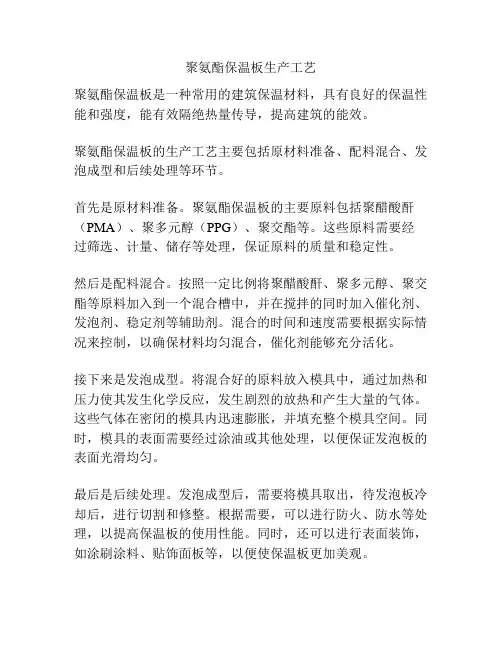 聚氨酯保温板生产工艺

聚氨酯保温板是一种常用的建筑保温材料，具有良好的保温性能和强度，能有效隔绝热量传导，提高建筑的能效。

聚氨酯保温板的生产工艺主要包括原材料准备、配料混合、发泡成型和后续处理等环节。

首先是原材料准备。聚氨酯保温板的主要原料包括聚醋酸酐（PMA）、聚多元醇（PPG）、聚交酯等。这些原料需要经过筛选、计量、储存等处理，保证原料的质量和稳定性。

然后是配料混合。按照一定比例将聚醋酸酐、聚多元醇、聚交酯等原料加入到一个混合槽中，并在搅拌的同时加入催化剂、发泡剂、稳定剂等辅助剂。混合的时间和速度需要根据实际情况来控制，以确保材料均匀混合，催化剂能够充分活化。

接下来是发泡成型。将混合好的原料放入模具中，通过加热和压力使其发生化学反应，发生剧烈的放热和产生大量的气体。这些气体在密闭的模具内迅速膨胀，并填充整个模具空间。同时，模具的表面需要经过涂油或其他处理，以便保证发泡板的表面光滑均匀。

最后是后续处理。发泡成型后，需要将模具取出，待发泡板冷却后，进行切割和修整。根据需要，可以进行防火、防水等处理，以提高保温板的使用性能。同时，还可以进行表面装饰，如涂刷涂料、贴饰面板等，以便使保温板更加美观。